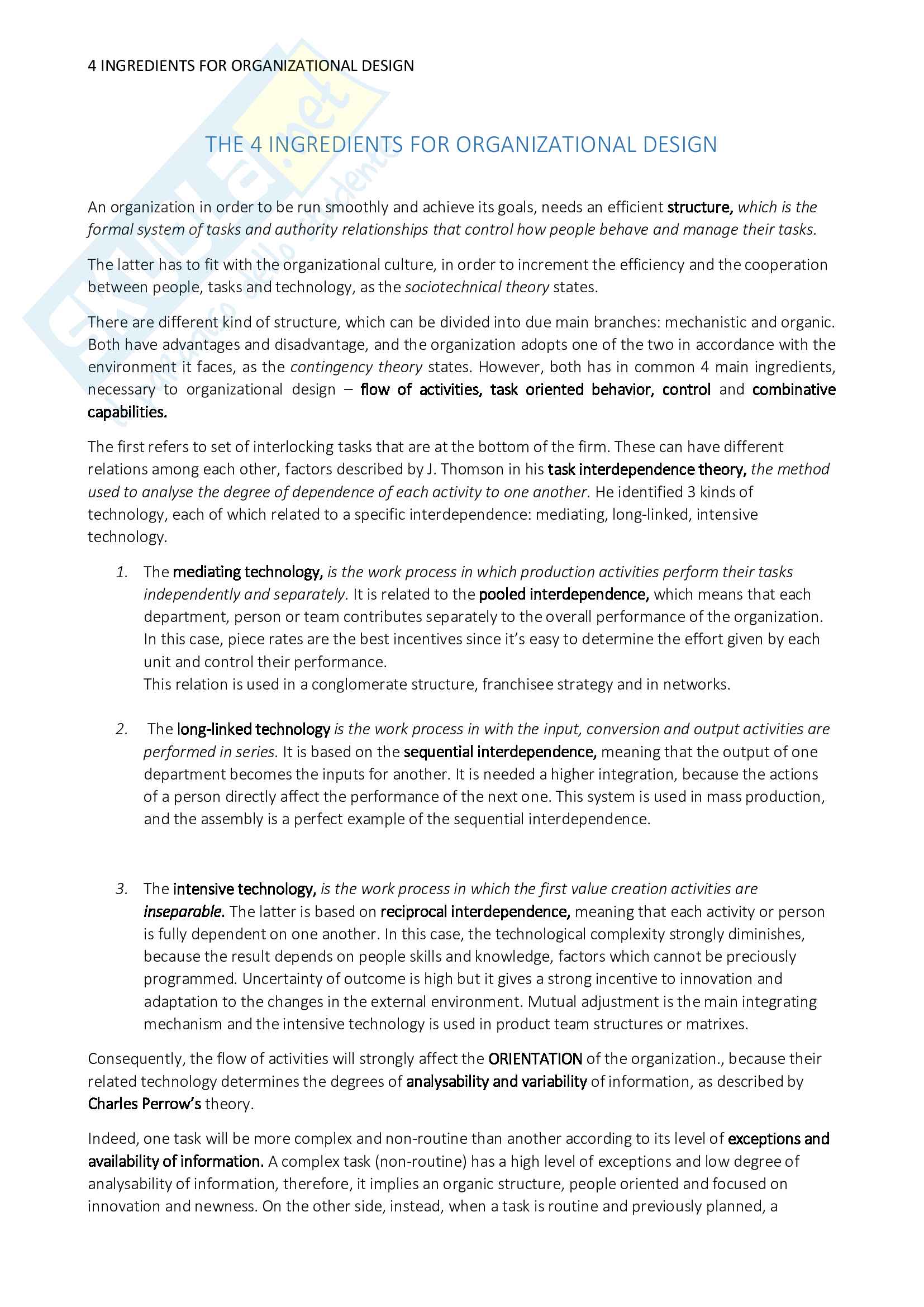 4 INGREDIENTS FOR ORGANIZATIONAL DESIGN

THE 4 INGREDIENTS FOR ORGANIZATIONAL DESIGN

An organization in order to be run smoothly and achieve its goals, needs an efficient structure, which is the formal system of tasks and authority relationships that control how people behave and manage their tasks.

The latter has to fit with the organizational culture, in order to increment the efficiency and the cooperation between people, tasks and technology, as the sociotechnical theory states.

There are different kind of structure, which can be divided into due main branches: mechanistic and organic. Both have advantages and disadvantage, and the organization adopts one of the two in accordance with the environment it faces, as the contingency theory states. However, both has in common 4 main ingredients, necessary to organizational design – flow of activities, task oriented behavior, control and combinative capabilities.

The first refers to set of interlocking tasks that are at the bottom of the firm. These can have different relations among each other, factors described by J. Thomson in his task interdependence theory, the method used to analyse the degree of dependence of each activity to one another. He identified 3 kinds of technology, each of which related to a specific interdependence: mediating, long-linked, intensive technology.

1. The mediating technology, is the work process in which production activities perform their tasks independently and separately. It is related to the pooled interdependence, which means that each department, person or team contributes separately to the overall performance of the organization. In this case, piece rates are the best incentives since it's easy to determine the effort given by each unit and control their performance.
This relation is used in a conglomerate structure, franchisee strategy and in networks.

2. The long-linked technology is the work process in with the input, conversion and output activities are performed in series. It is based on the sequential interdependence, meaning that the output of one department becomes the inputs for another. It is needed a higher integration, because the actions of a person directly affect the performance of the next one. This system is used in mass production, and the assembly is a perfect example of the sequential interdependence.

3. The intensive technology, is the work process in which the first value creation activities are inseparable. The latter is based on reciprocal interdependence, meaning that each activity or person is fully dependent on one another. In this case, the technological complexity strongly diminishes, because the result depends on people skills and knowledge, factors which cannot be preciously programmed. Uncertainty of outcome is high but it gives a strong incentive to innovation and adaptation to the changes in the external environment. Mutual adjustment is the main integrating mechanism and the intensive technology is used in product team structures or matrixes.

Consequently, the flow of activities will strongly affect the ORIENTATION of the organization., because their related technology determines the degrees of analysability and variability of information, as described by Charles Perrow's theory.

Indeed, one task will be more complex and non-routine than another according to its level of exceptions and availability of information. A complex task (non-routine) has a high level of exceptions and low degree of analysability of information, therefore, it implies an organic structure, people oriented and focused on innovation and newness. On the other side, instead, when a task is routine and previously planned, a